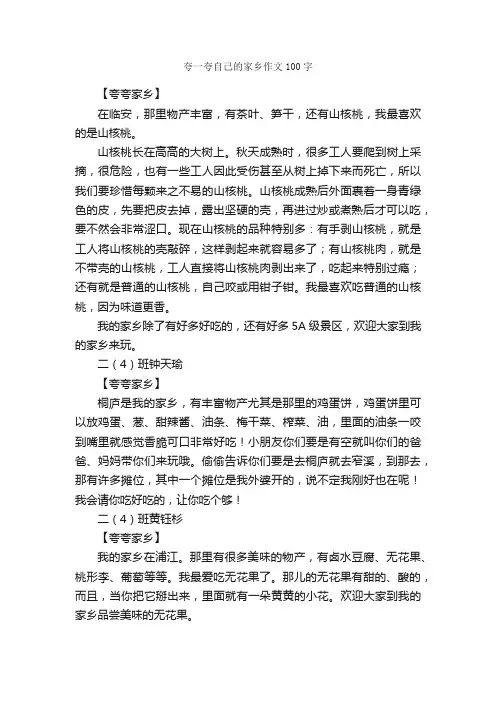 夸一夸自己的家乡作文100字

【夸夸家乡】

在临安，那里物产丰富，有茶叶、笋干，还有山核桃，我最喜欢的是山核桃。

山核桃长在高高的大树上。秋天成熟时，很多工人要爬到树上采摘，很危险，也有一些工人因此受伤甚至从树上掉下来而死亡，所以我们要珍惜每颗来之不易的山核桃。山核桃成熟后外面裹着一身青绿色的皮，先要把皮去掉，露出坚硬的壳，再进过炒或煮熟后才可以吃，要不然会非常涩口。现在山核桃的品种特别多：有手剥山核桃，就是工人将山核桃的壳敲碎，这样剥起来就容易多了；有山核桃肉，就是不带壳的山核桃，工人直接将山核桃肉剥出来了，吃起来特别过瘾；还有就是普通的山核桃，自己咬或用钳子钳。我最喜欢吃普通的山核桃，因为味道更香。

我的家乡除了有好多好吃的，还有好多5A级景区，欢迎大家到我的家乡来玩。

二（4）班钟天瑜

【夸夸家乡】

桐庐是我的家乡，有丰富物产尤其是那里的鸡蛋饼，鸡蛋饼里可以放鸡蛋、葱、甜辣酱、油条、梅干菜、榨菜、油，里面的油条一咬到嘴里就感觉香脆可口非常好吃！小朋友你们要是有空就叫你们的爸爸、妈妈带你们来玩哦。偷偷告诉你们要是去桐庐就去窄溪，到那去，那有许多摊位，其中一个摊位是我外婆开的，说不定我刚好也在呢！我会请你吃好吃的，让你吃个够！

二（4）班黄钰杉

【夸夸家乡】

我的家乡在浦江。那里有很多美味的物产，有卤水豆腐、无花果、桃形李、葡萄等等。我最爱吃无花果了。那儿的无花果有甜的、酸的，而且，当你把它掰出来，里面就有一朵黄黄的小花。欢迎大家到我的家乡品尝美味的无花果。